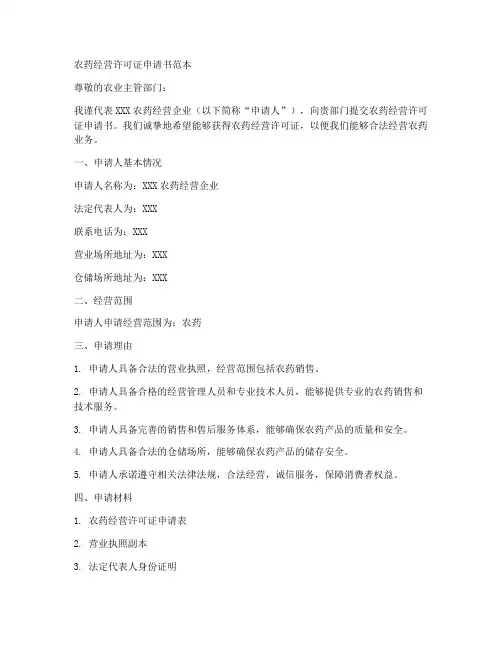 农药经营许可证申请书范本

尊敬的农业主管部门：

我谨代表 XXX 农药经营企业（以下简称“申请人”），向贵部门提交农药经营许可证申请书。我们诚挚地希望能够获得农药经营许可证，以便我们能够合法经营农药业务。

一、申请人基本情况

申请人名称为：XXX 农药经营企业

法定代表人为：XXX

联系电话为：XXX

营业场所地址为：XXX

仓储场所地址为：XXX

二、经营范围

申请人申请经营范围为：农药

三、申请理由

1. 申请人具备合法的营业执照，经营范围包括农药销售。

2. 申请人具备合格的经营管理人员和专业技术人员，能够提供专业的农药销售和技术服务。

3. 申请人具备完善的销售和售后服务体系，能够确保农药产品的质量和安全。

4. 申请人具备合法的仓储场所，能够确保农药产品的储存安全。

5. 申请人承诺遵守相关法律法规，合法经营，诚信服务，保障消费者权益。

四、申请材料

1. 农药经营许可证申请表

2. 营业执照副本

3. 法定代表人身份证明